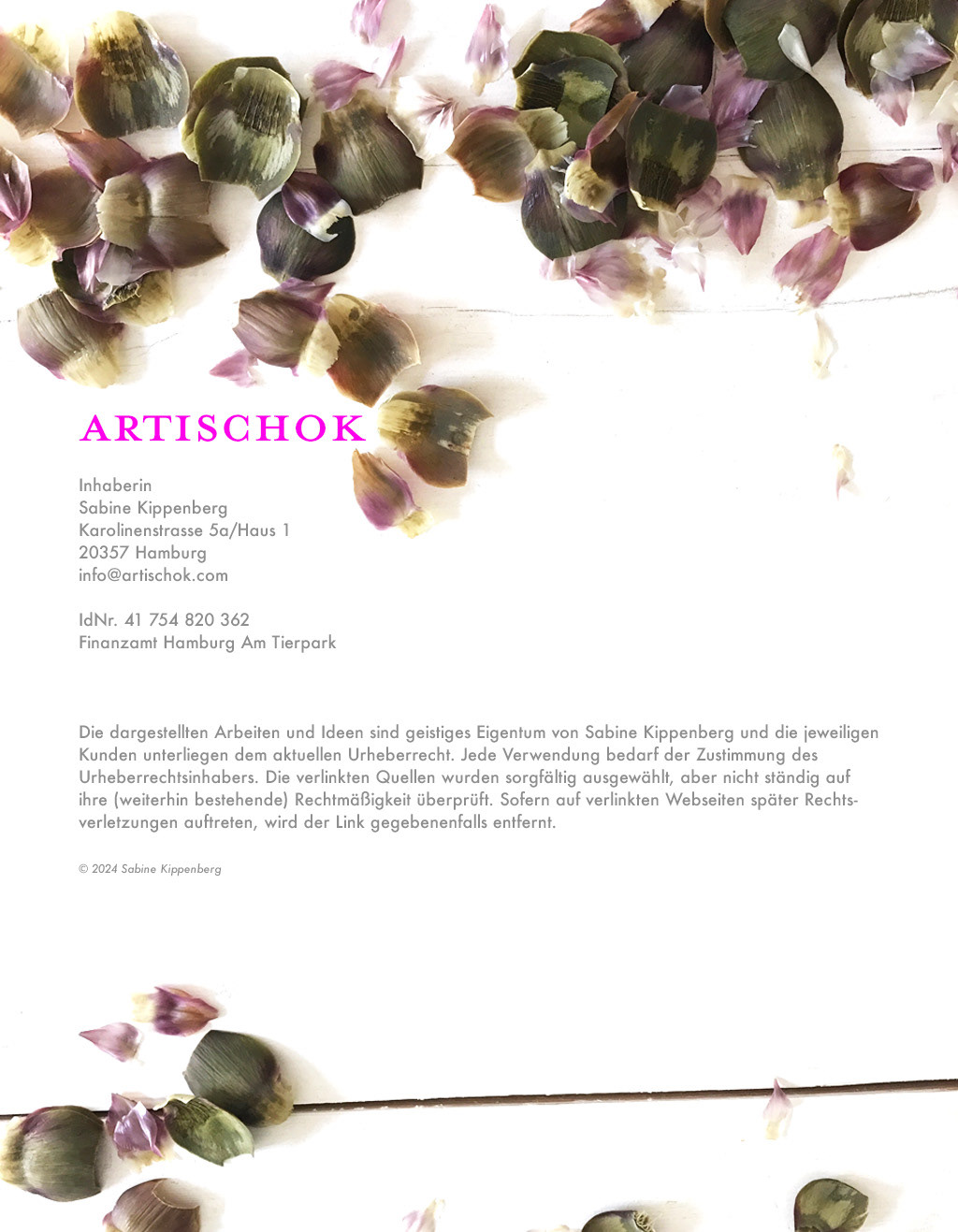 ARTISCHOK

Inhaberin
Sabine Kippenberg
Karolinenstrasse 5a/Haus 1
20357 Hamburg
info@artischok.com

IdNr. 41 754 820 362
Finanzamt Hamburg Am Tierpark

Die dargestellten Arbeiten und Ideen sind geistiges Eigentum von Sabine Kippenberg und die jeweiligen Kunden unterliegen dem aktuellen Urheberrecht. Jede Verwendung bedarf der Zustimmung des Urheberrechtsinhabers. Die verlinkten Quellen wurden sorgfältig ausgewählt, aber nicht ständig auf ihre (weiterhin bestehende) Rechtmäßigkeit überprüft. Sofern auf verlinkten Webseiten später Rechtsverletzungen auftreten, wird der Link gegebenenfalls entfernt.

© 2024 Sabine Kippenberg